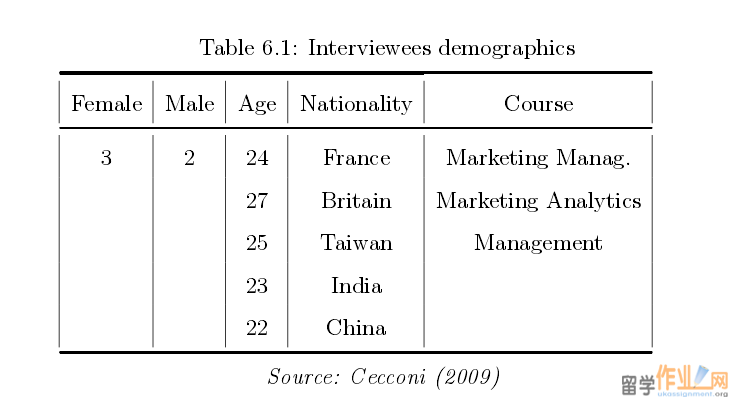 Table 6.1: Interviewees demographics

| Female | Male | Age | Nationality | Course |
|---|---|---|---|---|
| 3 | 2 | 24 | France | Marketing Manag. |
| | | 27 | Britain | Marketing Analytics |
| | | 25 | Taiwan | Management |
| | | 23 | India | |
| | | 22 | China | |

Source: Cecconi (2009)

留学作业网
ukassignment.org